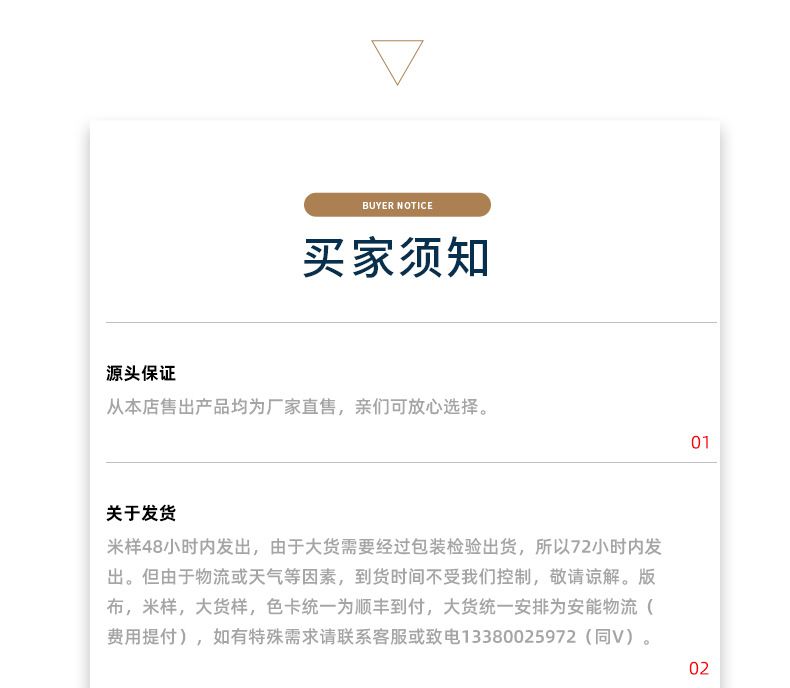 BUYER NOTICE
买家须知

源头保证

从本店售出产品均为厂家直售，亲们可放心选择。

01

关于发货

米样48小时内发出，由于大货需要经过包装检验出货，所以72小时内发出。但由于物流或天气等因素，到货时间不受我们控制，敬请谅解。版布，米样，大货样，色卡统一为顺丰到付，大货统一安排为安能物流（费用提付），如有特殊需求请联系客服或致电13380025972（同V）。

02